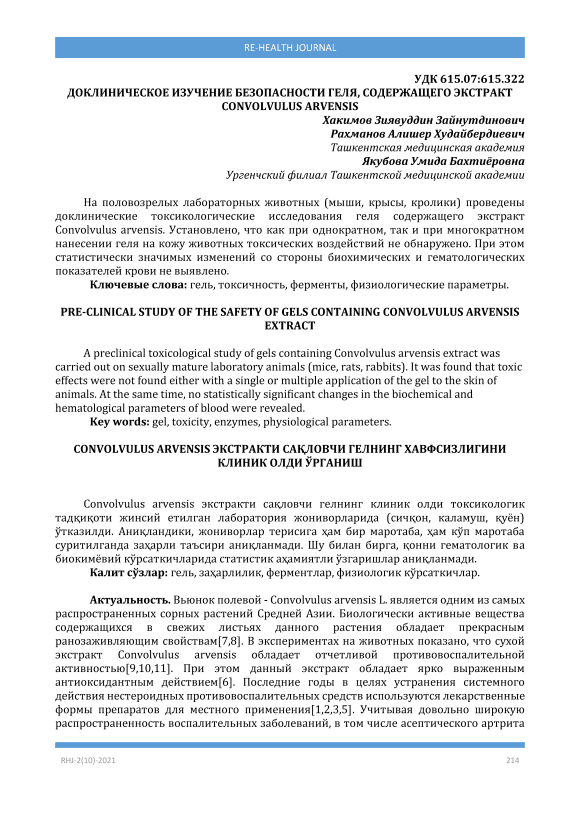 RE-HEALTH JOURNAL

УДК 615.07:615.322

ДОКЛИНИЧЕСКОЕ ИЗУЧЕНИЕ БЕЗОПАСНОСТИ ГЕЛЯ, СОДЕРЖАЩЕГО ЭКСТРАКТ CONVOLVULUS ARVENSIS

Хакимов Зиявуддин Зайнутдинович
Рахманов Алишер Худайбердиевич
Ташкентская медицинская академия
Якубова Умида Бахтиёровна
Ургенчский филиал Ташкентской медицинской академии

На половозрелых лабораторных животных (мыши, крысы, кролики) проведены доклинические токсикологические исследования геля содержащего экстракт Convolvulus arvensis. Установлено, что как при однократном, так и при многократном нанесении геля на кожу животных токсических воздействий не обнаружено. При этом статистически значимых изменений со стороны биохимических и гематологических показателей крови не выявлено.

Ключевые слова: гель, токсичность, ферменты, физиологические параметры.

PRE-CLINICAL STUDY OF THE SAFETY OF GELS CONTAINING CONVOLVULUS ARVENSIS EXTRACT

A preclinical toxicological study of gels containing Convolvulus arvensis extract was carried out on sexually mature laboratory animals (mice, rats, rabbits). It was found that toxic effects were not found either with a single or multiple application of the gel to the skin of animals. At the same time, no statistically significant changes in the biochemical and hematological parameters of blood were revealed.

Key words: gel, toxicity, enzymes, physiological parameters.

CONVOLVULUS ARVENSIS ЭКСТРАКТИ САҚЛОВЧИ ГЕЛНИНГ ХАВФСИЗЛИГИНИ КЛИНИК ОЛДИ ЎРГАНИШ

Convolvulus arvensis экстракти сақловчи гелнинг клиник олди токсикологик тадқиқоти жинсий етилган лаборатория жониворларида (сичқон, каламуш, қуён) ўтказилди. Аниқландики, жониворлар терисига ҳам бир маротаба, ҳам кўп маротаба суритилганда заҳарли таъсири аниқланмади. Шу билан бирга, қонни гематологик ва биокимёвий кўрсаткичларида статистик аҳамиятли ўзгаришлар аниқланмади.

Калит сўзлар: гель, заҳарлилик, ферментлар, физиологик кўрсаткичлар.

Актуальность. Вьюнок полевой - Convolvulus arvensis L. является одним из самых распространенных сорных растений Средней Азии. Биологически активные вещества содержащихся в свежих листьях данного растения обладает прекрасным ранозаживляющим свойствам[7,8]. В экспериментах на животных показано, что сухой экстракт Convolvulus arvensis обладает отчетливой противовоспалительной активностью[9,10,11]. При этом данный экстракт обладает ярко выраженным антиоксидантным действием[6]. Последние годы в целях устранения системного действия нестероидных противовоспалительных средств используются лекарственные формы препаратов для местного применения[1,2,3,5]. Учитывая довольно широкую распространенность воспалительных заболеваний, в том числе асептического артрита

RHJ-2(10)-2021

214